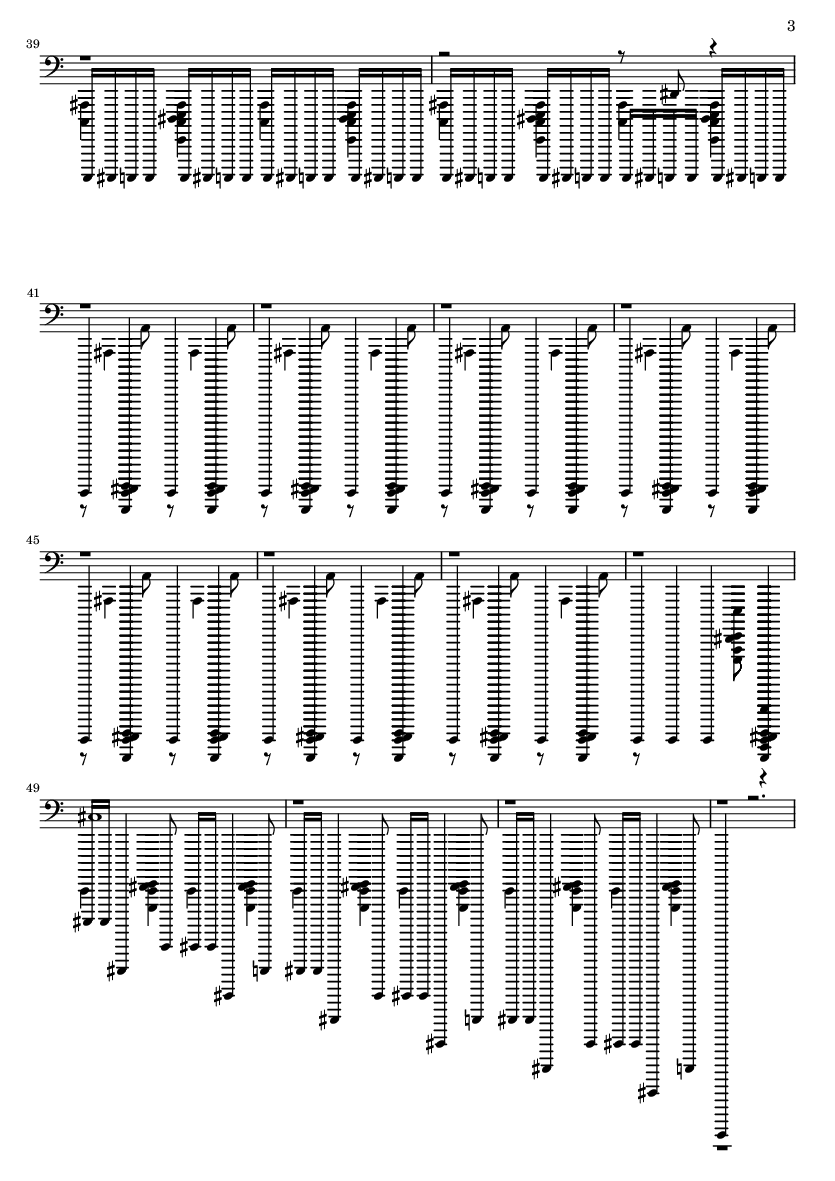 3

39

41

45

49